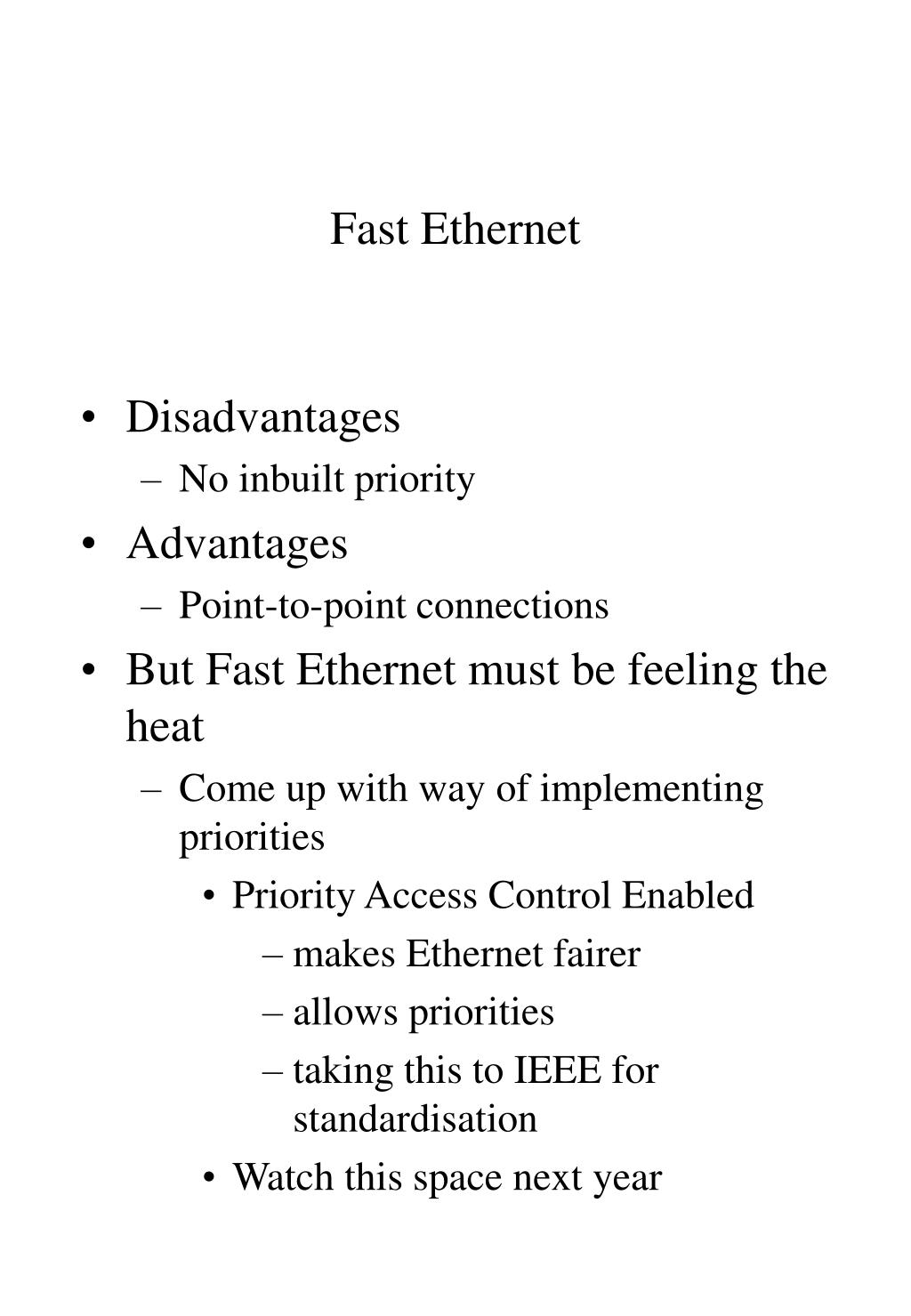 Fast Ethernet

• Disadvantages
  – No inbuilt priority
• Advantages
  – Point-to-point connections
• But Fast Ethernet must be feeling the heat
  – Come up with way of implementing priorities
    • Priority Access Control Enabled
      – makes Ethernet fairer
      – allows priorities
      – taking this to IEEE for standardisation
    • Watch this space next year